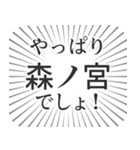 やっぱり
森ノ宮
でしょ!